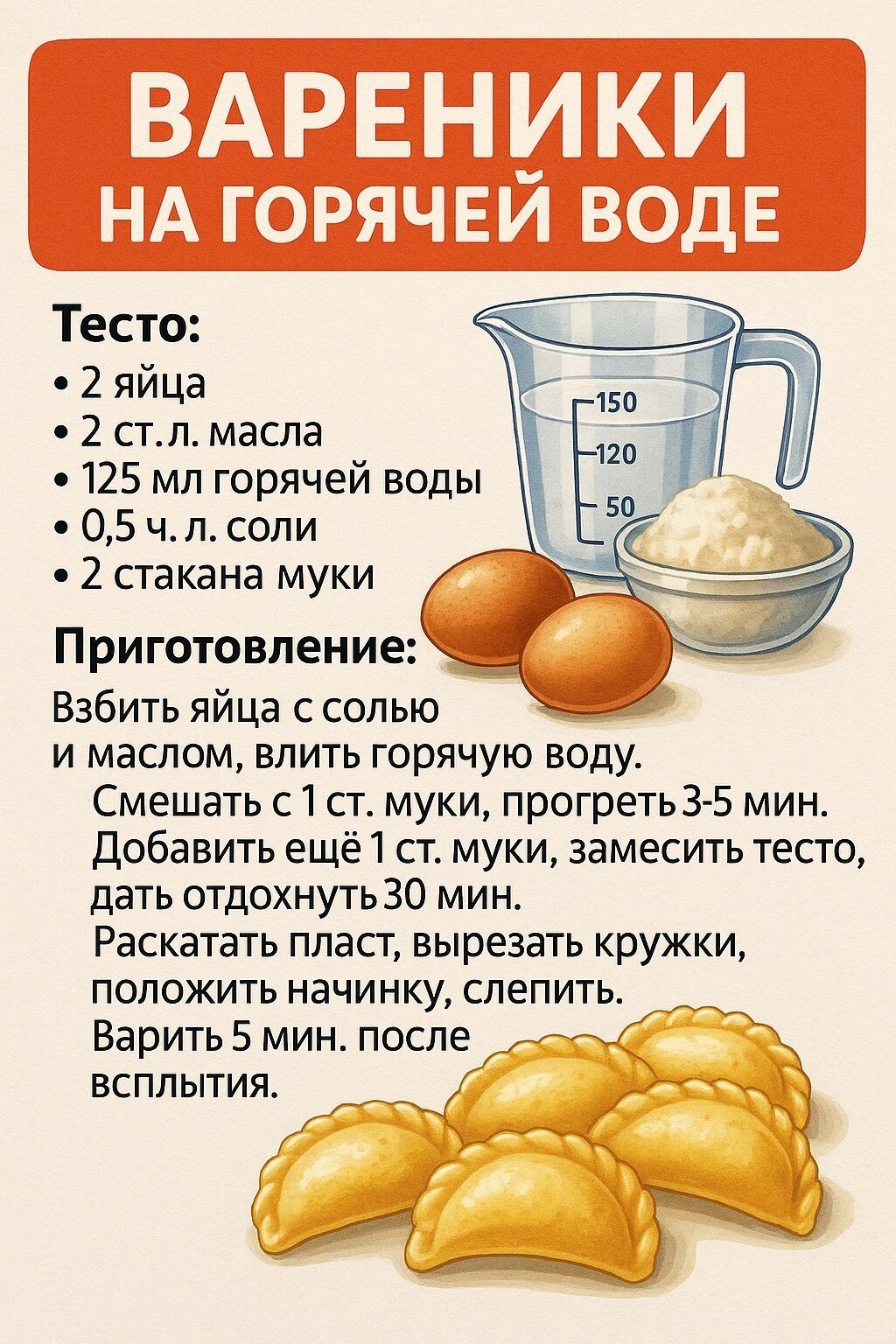 ВАРЕНИКИ
НА ГОРЯЧЕЙ ВОДЕ

Тесто:
• 2 яйца
• 2 ст. л. масла
• 125 мл горячей воды
• 0,5 ч. л. соли
• 2 стакана муки

150
120
50

Приготовление:

Взбить яйца с солью и маслом, влить горячую воду.
Смешать с 1 ст. муки, прогреть 3-5 мин.
Добавить ещё 1 ст. муки, замесить тесто, дать отдохнуть 30 мин.
Раскатать пласт, вырезать кружки, положить начинку, слепить.
Варить 5 мин. после всплытия.